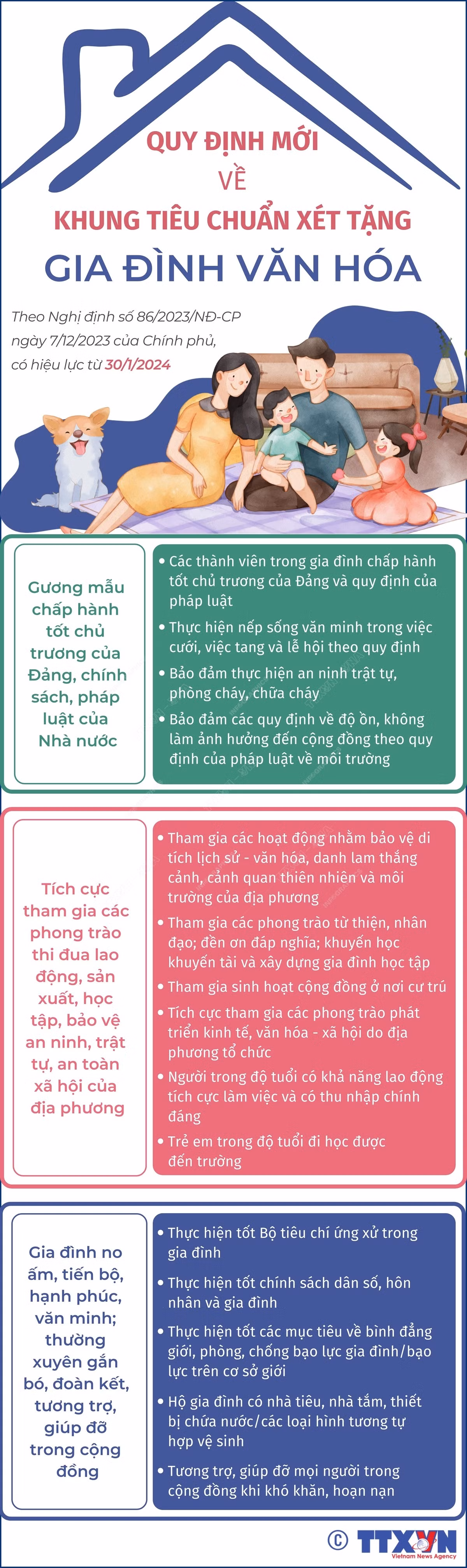 QUY ĐỊNH MỚI
VỀ
KHUNG TIÊU CHUẨN XÉT TẶNG
GIA ĐÌNH VĂN HÓA

Theo Nghị định số 86/2023/NĐ-CP ngày 7/12/2023 của Chính phủ, có hiệu lực từ 30/1/2024

Gương mẫu chấp hành tốt chủ trương của Đảng, chính sách, pháp luật của Nhà nước

• Các thành viên trong gia đình chấp hành tốt chủ trương của Đảng và quy định của pháp luật
• Thực hiện nếp sống văn minh trong việc cưới, việc tang và lễ hội theo quy định
• Bảo đảm thực hiện an ninh trật tự, phòng cháy, chữa cháy
• Bảo đảm các quy định về độ ồn, không làm ảnh hưởng đến cộng đồng theo quy định của pháp luật về môi trường

Tích cực tham gia các phong trào thi đua lao động, sản xuất, học tập, bảo vệ an ninh, trật tự, an toàn xã hội của địa phương

• Tham gia các hoạt động nhằm bảo vệ di tích lịch sử - văn hóa, danh lam thắng cảnh, cảnh quan thiên nhiên và môi trường của địa phương
• Tham gia các phong trào từ thiện, nhân đạo; đền ơn đáp nghĩa; khuyến học khuyến tài và xây dựng gia đình học tập
• Tham gia sinh hoạt cộng đồng ở nơi cư trú
• Tích cực tham gia các phong trào phát triển kinh tế, văn hóa - xã hội do địa phương tổ chức
• Người trong độ tuổi có khả năng lao động tích cực làm việc và có thu nhập chính đáng
• Trẻ em trong độ tuổi đi học được đến trường

Gia đình no ấm, tiến bộ, hạnh phúc, văn minh; thường xuyên gắn bó, đoàn kết, tương trợ, giúp đỡ trong cộng đồng

• Thực hiện tốt Bộ tiêu chí ứng xử trong gia đình
• Thực hiện tốt chính sách dân số, hôn nhân và gia đình
• Thực hiện tốt các mục tiêu về bình đẳng giới, phòng, chống bạo lực gia đình/bạo lực trên cơ sở giới
• Hộ gia đình có nhà tiêu, nhà tắm, thiết bị chứa nước/các loại hình tương tự hợp vệ sinh
• Tương trợ, giúp đỡ mọi người trong cộng đồng khi khó khăn, hoạn nạn

© TTXVN Vietnam News Agency